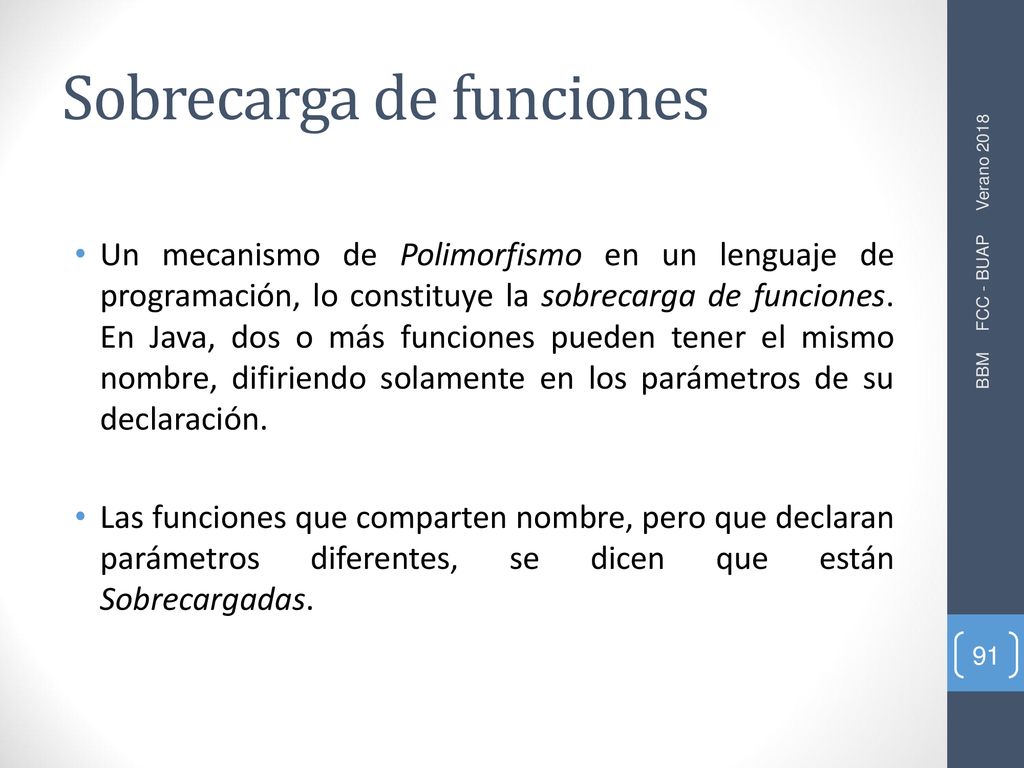 Sobrecarga de funciones

• Un mecanismo de Polimorfismo en un lenguaje de programación, lo constituye la sobrecarga de funciones. En Java, dos o más funciones pueden tener el mismo nombre, difiriendo solamente en los parámetros de su declaración.

• Las funciones que comparten nombre, pero que declaran parámetros diferentes, se dicen que están Sobrecargadas.

BBM FCC - BUAP Verano 2018

91